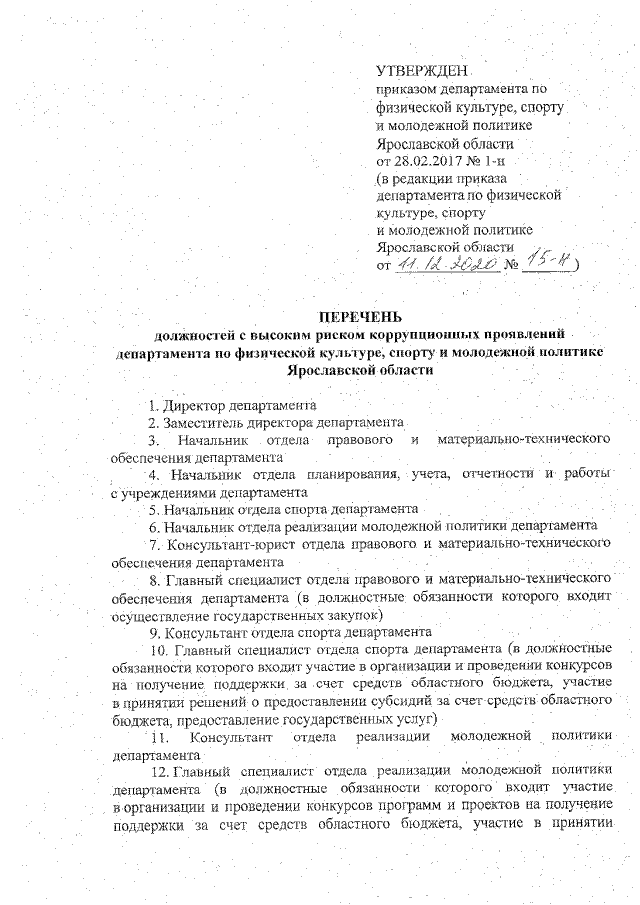 УТВЕРЖДЕН
приказом департамента по физической культуре, спорту и молодежной политике Ярославской области
от 28.02.2017 № 1-н
(в редакции приказа департамента по физической культуре, спорту и молодежной политике Ярославской области
от 11.12.2020 № 15-н)

ПЕРЕЧЕНЬ
должностей с высоким риском коррупционных проявлений департамента по физической культуре, спорту и молодежной политике Ярославской области

1. Директор департамента
2. Заместитель директора департамента
3. Начальник отдела правового и материально-технического обеспечения департамента
4. Начальник отдела планирования, учета, отчетности и работы с учреждениями департамента
5. Начальник отдела спорта департамента
6. Начальник отдела реализации молодежной политики департамента
7. Консультант-юрист отдела правового и материально-технического обеспечения департамента
8. Главный специалист отдела правового и материально-технического обеспечения департамента (в должностные обязанности которого входит осуществление государственных закупок)
9. Консультант отдела спорта департамента
10. Главный специалист отдела спорта департамента (в должностные обязанности которого входит участие в организации и проведении конкурсов на получение поддержки за счет средств областного бюджета, участие в принятии решений о предоставлении субсидий за счет средств областного бюджета, предоставление государственных услуг)
11. Консультант отдела реализации молодежной политики департамента
12. Главный специалист отдела реализации молодежной политики департамента (в должностные обязанности которого входит участие в организации и проведении конкурсов программ и проектов на получение поддержки за счет средств областного бюджета, участие в принятии